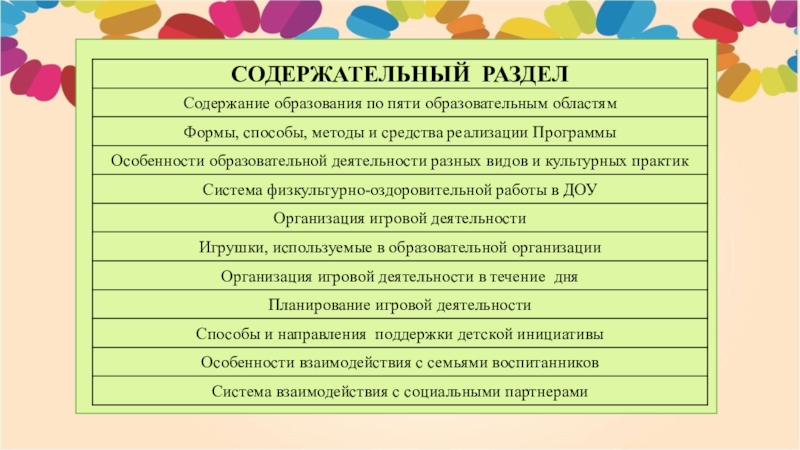 | СОДЕРЖАТЕЛЬНЫЙ РАЗДЕЛ |
|---|
| Содержание образования по пяти образовательным областям |
| Формы, способы, методы и средства реализации Программы |
| Особенности образовательной деятельности разных видов и культурных практик |
| Система физкультурно-оздоровительной работы в ДОУ |
| Организация игровой деятельности |
| Игрушки, используемые в образовательной организации |
| Организация игровой деятельности в течение дня |
| Планирование игровой деятельности |
| Способы и направления поддержки детской инициативы |
| Особенности взаимодействия с семьями воспитанников |
| Система взаимодействия с социальными партнерами |